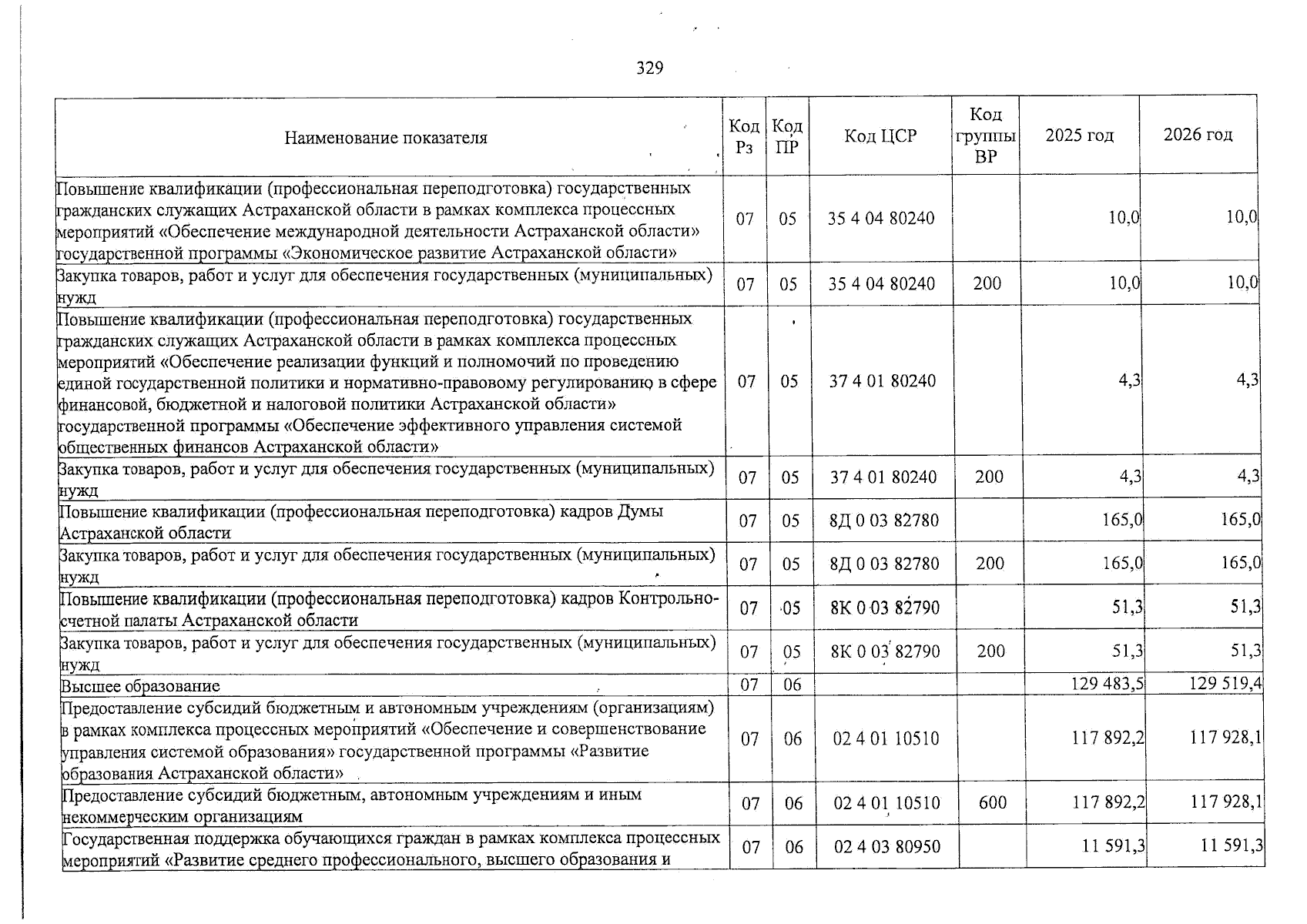 329

| Наименование показателя | Код Рз | Код ПР | Код ЦСР | Код группы ВР | 2025 год | 2026 год |
|---|---|---|---|---|---|---|
| Повышение квалификации (профессиональная переподготовка) государственных гражданских служащих Астраханской области в рамках комплекса процессных мероприятий «Обеспечение международной деятельности Астраханской области» государственной программы «Экономическое развитие Астраханской области» | 07 | 05 | 35 4 04 80240 | | 10,0 | 10,0 |
| Закупка товаров, работ и услуг для обеспечения государственных (муниципальных) нужд | 07 | 05 | 35 4 04 80240 | 200 | 10,0 | 10,0 |
| Повышение квалификации (профессиональная переподготовка) государственных гражданских служащих Астраханской области в рамках комплекса процессных мероприятий «Обеспечение реализации функций и полномочий по проведению единой государственной политики и нормативно-правовому регулированию в сфере финансовой, бюджетной и налоговой политики Астраханской области» государственной программы «Обеспечение эффективного управления системой общественных финансов Астраханской области» | 07 | 05 | 37 4 01 80240 | | 4,3 | 4,3 |
| Закупка товаров, работ и услуг для обеспечения государственных (муниципальных) нужд | 07 | 05 | 37 4 01 80240 | 200 | 4,3 | 4,3 |
| Повышение квалификации (профессиональная переподготовка) кадров Думы Астраханской области | 07 | 05 | 8Д 0 03 82780 | | 165,0 | 165,0 |
| Закупка товаров, работ и услуг для обеспечения государственных (муниципальных) нужд | 07 | 05 | 8Д 0 03 82780 | 200 | 165,0 | 165,0 |
| Повышение квалификации (профессиональная переподготовка) кадров Контрольно-счетной палаты Астраханской области | 07 | 05 | 8К 0 03 82790 | | 51,3 | 51,3 |
| Закупка товаров, работ и услуг для обеспечения государственных (муниципальных) нужд | 07 | 05 | 8К 0 03 82790 | 200 | 51,3 | 51,3 |
| Высшее образование | 07 | 06 | | | 129 483,5 | 129 519,4 |
| Предоставление субсидий бюджетным и автономным учреждениям (организациям) в рамках комплекса процессных мероприятий «Обеспечение и совершенствование управления системой образования» государственной программы «Развитие образования Астраханской области» | 07 | 06 | 02 4 01 10510 | | 117 892,2 | 117 928,1 |
| Предоставление субсидий бюджетным, автономным учреждениям и иным некоммерческим организациям | 07 | 06 | 02 4 01 10510 | 600 | 117 892,2 | 117 928,1 |
| Государственная поддержка обучающихся граждан в рамках комплекса процессных мероприятий «Развитие среднего профессионального, высшего образования и | 07 | 06 | 02 4 03 80950 | | 11 591,3 | 11 591,3 |